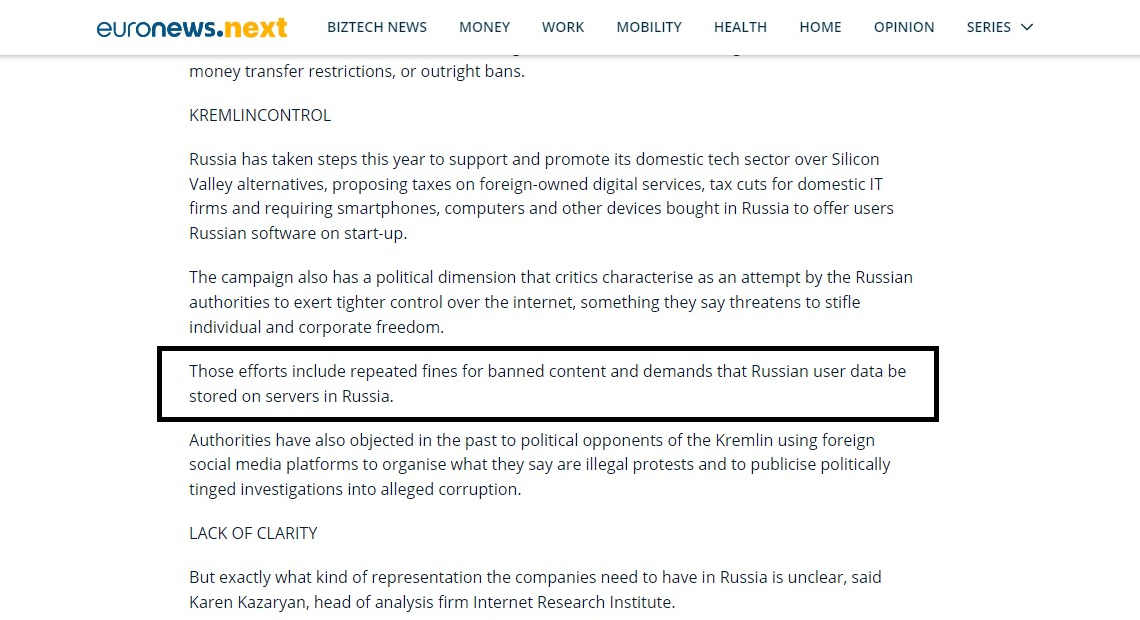 euronews.next BIZTECH NEWS MONEY WORK MOBILITY HEALTH HOME OPINION SERIES

money transfer restrictions, or outright bans.

KREMLINCONTROL

Russia has taken steps this year to support and promote its domestic tech sector over Silicon Valley alternatives, proposing taxes on foreign-owned digital services, tax cuts for domestic IT firms and requiring smartphones, computers and other devices bought in Russia to offer users Russian software on start-up.

The campaign also has a political dimension that critics characterise as an attempt by the Russian authorities to exert tighter control over the internet, something they say threatens to stifle individual and corporate freedom.

Those efforts include repeated fines for banned content and demands that Russian user data be stored on servers in Russia.

Authorities have also objected in the past to political opponents of the Kremlin using foreign social media platforms to organise what they say are illegal protests and to publicise politically tinged investigations into alleged corruption.

LACK OF CLARITY

But exactly what kind of representation the companies need to have in Russia is unclear, said Karen Kazaryan, head of analysis firm Internet Research Institute.